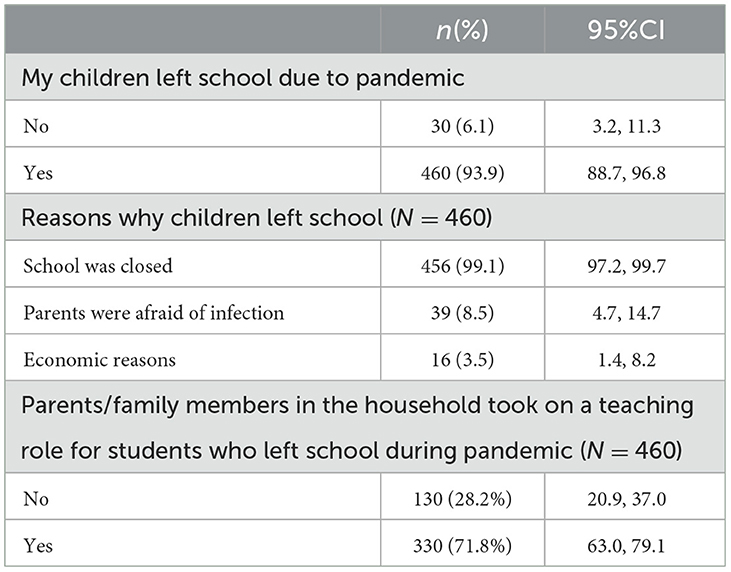 | | $n$(%) | 95%CI |
|---|---|---|
| My children left school due to pandemic | | |
| No | 30 (6.1) | 3.2, 11.3 |
| Yes | 460 (93.9) | 88.7, 96.8 |
| Reasons why children left school ($N = 460$) | | |
| School was closed | 456 (99.1) | 97.2, 99.7 |
| Parents were afraid of infection | 39 (8.5) | 4.7, 14.7 |
| Economic reasons | 16 (3.5) | 1.4, 8.2 |
| Parents/family members in the household took on a teaching role for students who left school during pandemic ($N = 460$) | | |
| No | 130 (28.2%) | 20.9, 37.0 |
| Yes | 330 (71.8%) | 63.0, 79.1 |